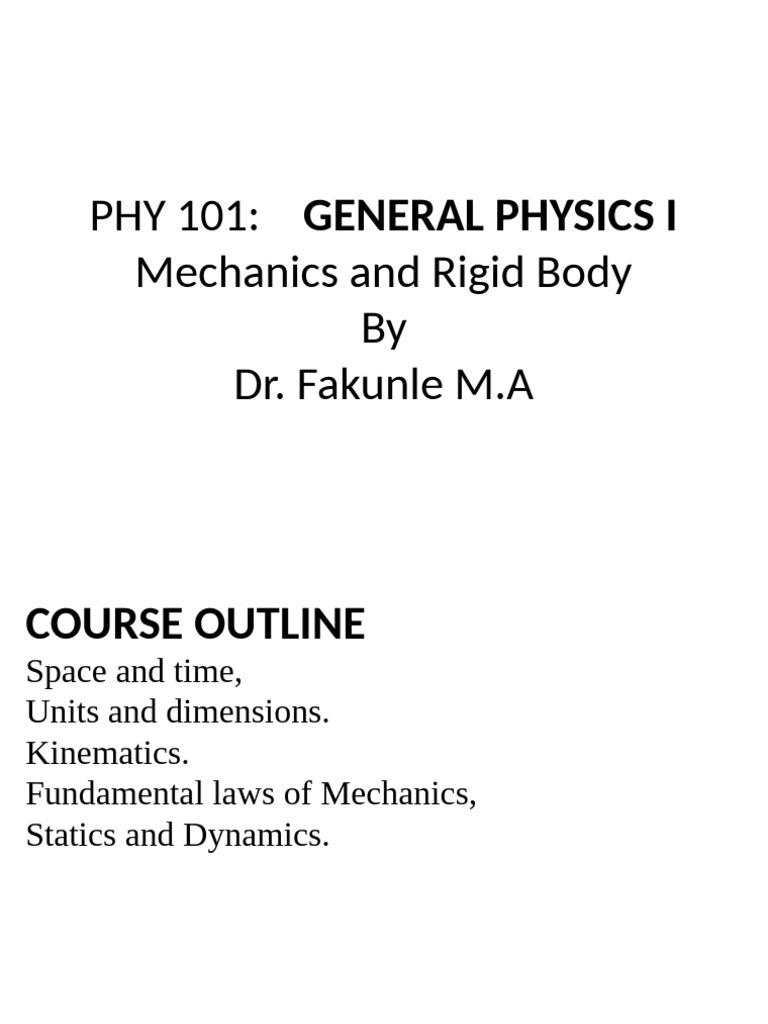 PHY 101: GENERAL PHYSICS I
Mechanics and Rigid Body
By
Dr. Fakunle M.A

COURSE OUTLINE
Space and time,
Units and dimensions.
Kinematics.
Fundamental laws of Mechanics,
Statics and Dynamics.